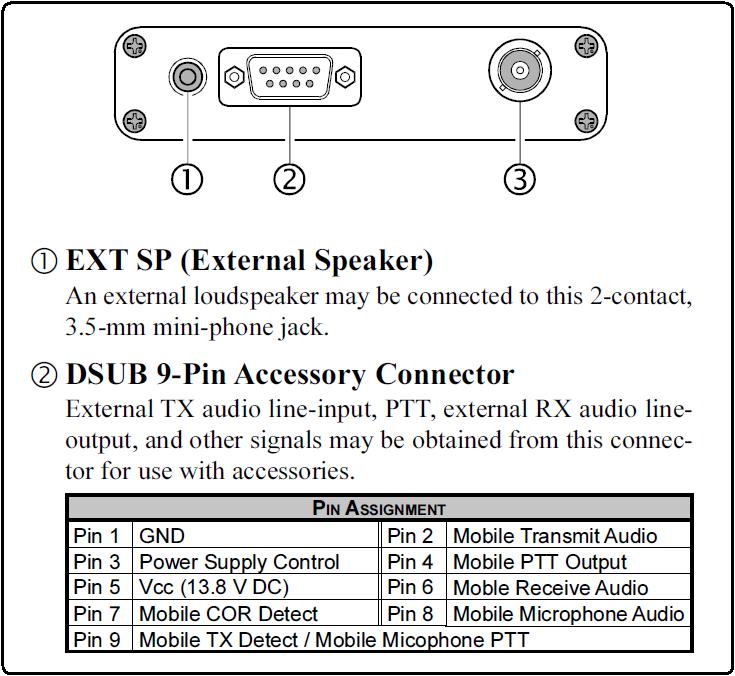 ①
②
③

① EXT SP (External Speaker)
An external loudspeaker may be connected to this 2-contact, 3.5-mm mini-phone jack.

② DSUB 9-Pin Accessory Connector
External TX audio line-input, PTT, external RX audio line-output, and other signals may be obtained from this connector for use with accessories.

| PIN ASSIGNMENT | | | |
|---|---|---|---|
| Pin 1 | GND | Pin 2 | Mobile Transmit Audio |
| Pin 3 | Power Supply Control | Pin 4 | Mobile PTT Output |
| Pin 5 | Vcc (13.8 V DC) | Pin 6 | Moble Receive Audio |
| Pin 7 | Mobile COR Detect | Pin 8 | Mobile Microphone Audio |
| Pin 9 | Mobile TX Detect / Mobile Micophone PTT | | |